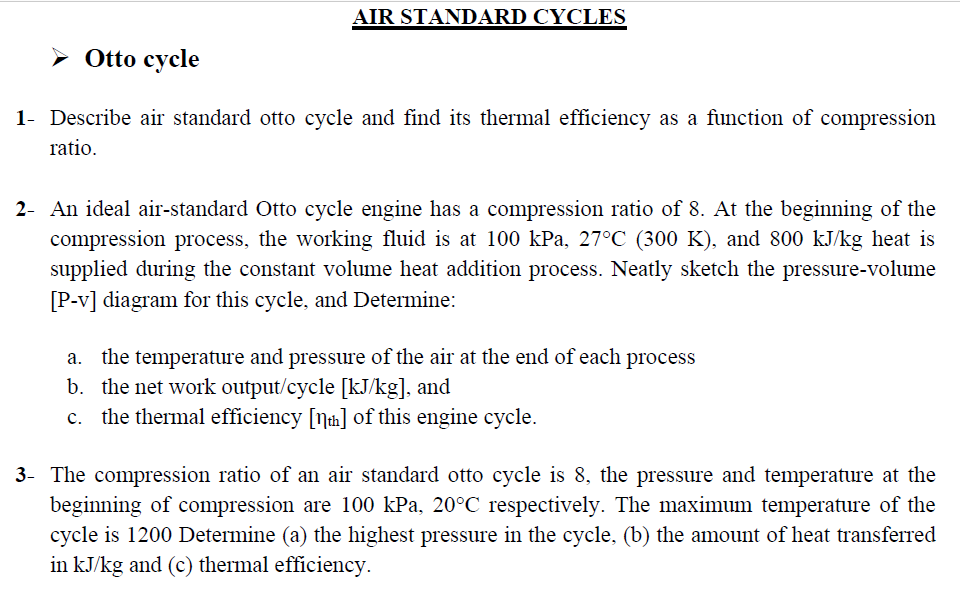 AIR STANDARD CYCLES

➢ Otto cycle

1- Describe air standard otto cycle and find its thermal efficiency as a function of compression ratio.

2- An ideal air-standard Otto cycle engine has a compression ratio of 8. At the beginning of the compression process, the working fluid is at 100 kPa, 27°C (300 K), and 800 kJ/kg heat is supplied during the constant volume heat addition process. Neatly sketch the pressure-volume [P-v] diagram for this cycle, and Determine:

a. the temperature and pressure of the air at the end of each process
b. the net work output/cycle [kJ/kg], and
c. the thermal efficiency [$\eta_{th}$] of this engine cycle.

3- The compression ratio of an air standard otto cycle is 8, the pressure and temperature at the beginning of compression are 100 kPa, 20°C respectively. The maximum temperature of the cycle is 1200 Determine (a) the highest pressure in the cycle, (b) the amount of heat transferred in kJ/kg and (c) thermal efficiency.